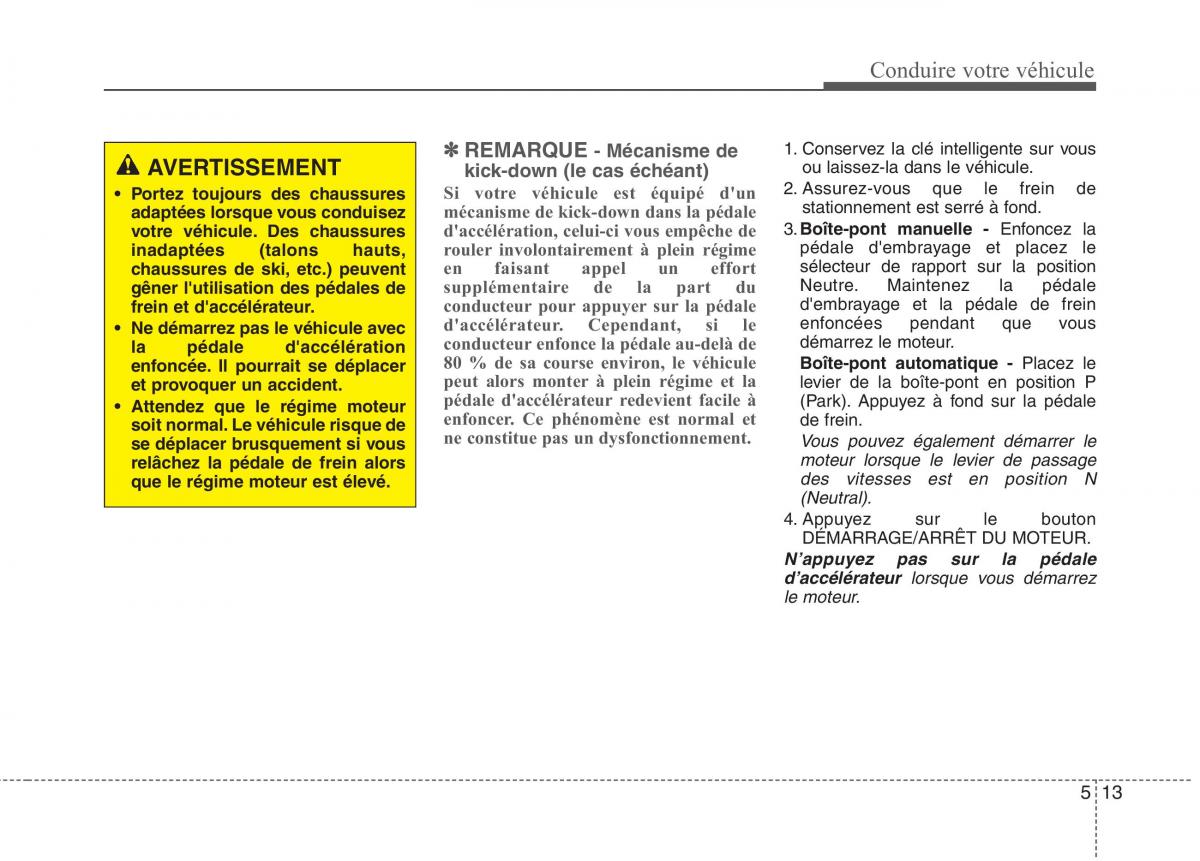 Conduire votre véhicule

AVERTISSEMENT

• Portez toujours des chaussures adaptées lorsque vous conduisez votre véhicule. Des chaussures inadaptées (talons hauts, chaussures de ski, etc.) peuvent gêner l'utilisation des pédales de frein et d'accélérateur.
• Ne démarrez pas le véhicule avec la pédale d'accélération enfoncée. Il pourrait se déplacer et provoquer un accident.
• Attendez que le régime moteur soit normal. Le véhicule risque de se déplacer brusquement si vous relâchez la pédale de frein alors que le régime moteur est élevé.

✽ REMARQUE - Mécanisme de kick-down (le cas échéant)
Si votre véhicule est équipé d'un mécanisme de kick-down dans la pédale d'accélération, celui-ci vous empêche de rouler involontairement à plein régime en faisant appel un effort supplémentaire de la part du conducteur pour appuyer sur la pédale d'accélérateur. Cependant, si le conducteur enfonce la pédale au-delà de 80 % de sa course environ, le véhicule peut alors monter à plein régime et la pédale d'accélérateur redevient facile à enfoncer. Ce phénomène est normal et ne constitue pas un dysfonctionnement.

1. Conservez la clé intelligente sur vous ou laissez-la dans le véhicule.
2. Assurez-vous que le frein de stationnement est serré à fond.
3. Boîte-pont manuelle - Enfoncez la pédale d'embrayage et placez le sélecteur de rapport sur la position Neutre. Maintenez la pédale d'embrayage et la pédale de frein enfoncées pendant que vous démarrez le moteur.
Boîte-pont automatique - Placez le levier de la boîte-pont en position P (Park). Appuyez à fond sur la pédale de frein.
Vous pouvez également démarrer le moteur lorsque le levier de passage des vitesses est en position N (Neutral).
4. Appuyez sur le bouton DÉMARRAGE/ARRÊT DU MOTEUR.
N'appuyez pas sur la pédale d'accélérateur lorsque vous démarrez le moteur.

5 13